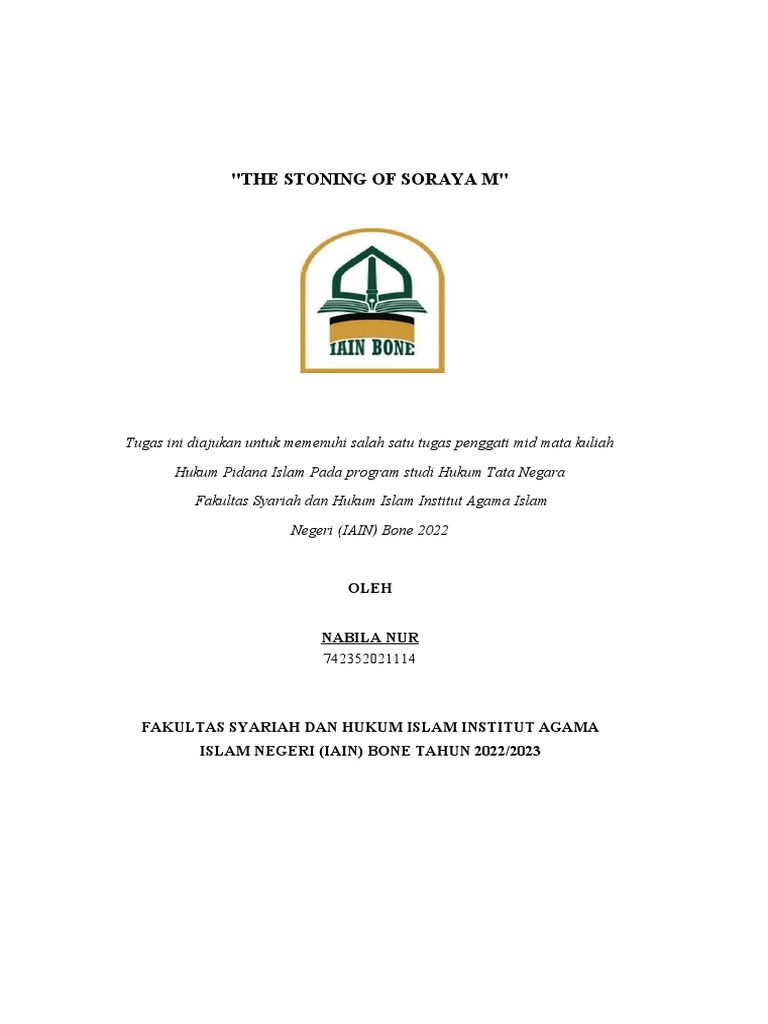 "THE STONING OF SORAYA M"

IAIN BONE

Tugas ini diajukan untuk memenuhi salah satu tugas penggati mid mata kuliah Hukum Pidana Islam Pada program studi Hukum Tata Negara Fakultas Syariah dan Hukum Islam Institut Agama Islam Negeri (IAIN) Bone 2022

OLEH

NABILA NUR
742352021114

FAKULTAS SYARIAH DAN HUKUM ISLAM INSTITUT AGAMA ISLAM NEGERI (IAIN) BONE TAHUN 2022/2023